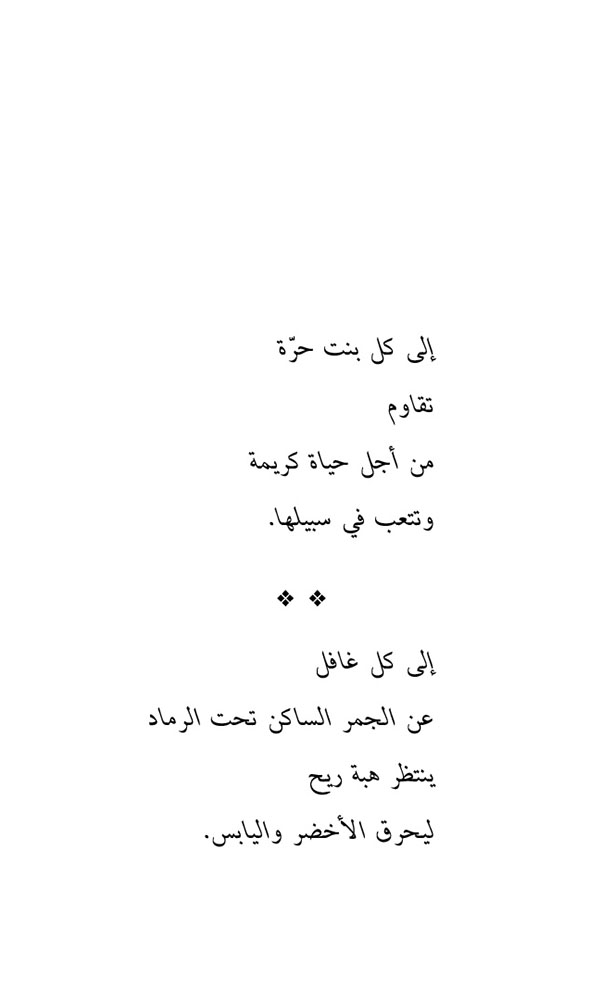 إلى كل بنت حرّة
تقاوم
من أجل حياة كريمة
وتتعب في سبيلها.

❖ ❖

إلى كل غافل
عن الجمر الساكن تحت الرماد
ينتظر هبة ريح
ليحرق الأخضر واليابس.